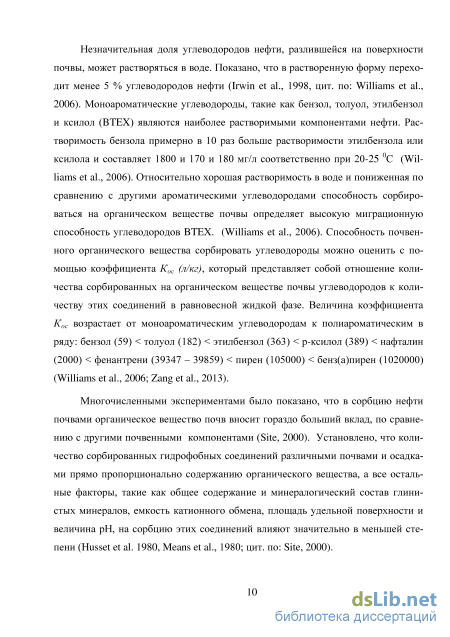 Незначительная доля углеводородов нефти, разлившейся на поверхности почвы, может растворяться в воде. Показано, что в растворенную форму переходит менее 5 % углеводородов нефти (Irwin et al., 1998, цит. по: Williams et al., 2006). Моноароматические углеводороды, такие как бензол, толуол, этилбензол и ксилол (BTEX) являются наиболее растворимыми компонентами нефти. Растворимость бензола примерно в 10 раз больше растворимости этилбензола или ксилола и составляет 1800 и 170 и 180 мг/л соответственно при 20-25 $^0$C (Williams et al., 2006). Относительно хорошая растворимость в воде и пониженная по сравнению с другими ароматическими углеводородами способность сорбироваться на органическом веществе почвы определяет высокую миграционную способность углеводородов BTEX. (Williams et al., 2006). Способность почвенного органического вещества сорбировать углеводороды можно оценить с помощью коэффициента $K_{oc}$ (л/кг), который представляет собой отношение количества сорбированных на органическом веществе почвы углеводородов к количеству этих соединений в равновесной жидкой фазе. Величина коэффициента $K_{oc}$ возрастает от моноароматическим углеводородам к полиароматическим в ряду: бензол (59) < толуол (182) < этилбензол (363) < р-ксилол (389) < нафталин (2000) < фенантрени (39347 – 39859) < пирен (105000) < бенз(а)пирен (1020000) (Williams et al., 2006; Zang et al., 2013).

Многочисленными экспериментами было показано, что в сорбцию нефти почвами органическое вещество почв вносит гораздо больший вклад, по сравнению с другими почвенными компонентами (Site, 2000). Установлено, что количество сорбированных гидрофобных соединений различными почвами и осадками прямо пропорционально содержанию органического вещества, а все остальные факторы, такие как общее содержание и минералогический состав глинистых минералов, емкость катионного обмена, площадь удельной поверхности и величина pH, на сорбцию этих соединений влияют значительно в меньшей степени (Husset et al. 1980, Means et al., 1980; цит. по: Site, 2000).

10

dsLib.net
библиотека диссертаций